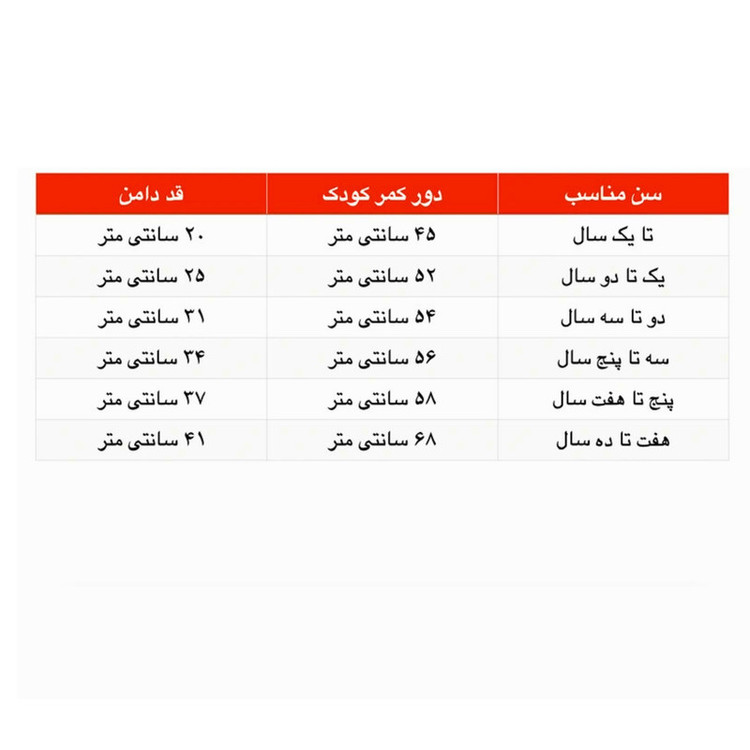 | سن مناسب | دور کمر کودک | قد دامن |
|---|---|---|
| تا یک سال | ۴۵ سانتی متر | ۲۰ سانتی متر |
| یک تا دو سال | ۵۲ سانتی متر | ۲۵ سانتی متر |
| دو تا سه سال | ۵۴ سانتی متر | ۳۱ سانتی متر |
| سه تا پنج سال | ۵۶ سانتی متر | ۳۴ سانتی متر |
| پنج تا هفت سال | ۵۸ سانتی متر | ۳۷ سانتی متر |
| هفت تا ده سال | ۶۸ سانتی متر | ۴۱ سانتی متر |